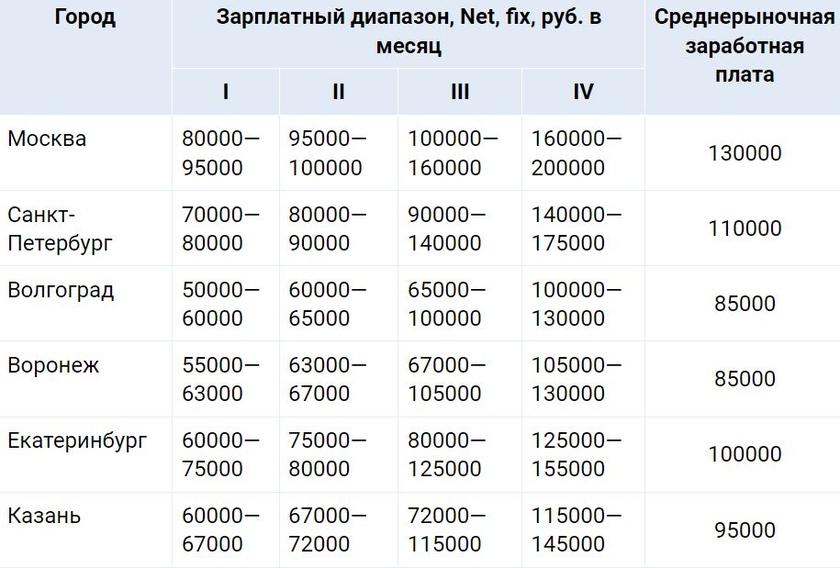 | Город | Зарплатный диапазон, Net, fix, руб. в месяц | | | | Среднерыночная заработная плата |
|---|---|---|---|---|---|
| | I | II | III | IV | |
| Москва | 80000—95000 | 95000—100000 | 100000—160000 | 160000—200000 | 130000 |
| Санкт-Петербург | 70000—80000 | 80000—90000 | 90000—140000 | 140000—175000 | 110000 |
| Волгоград | 50000—60000 | 60000—65000 | 65000—100000 | 100000—130000 | 85000 |
| Воронеж | 55000—63000 | 63000—67000 | 67000—105000 | 105000—130000 | 85000 |
| Екатеринбург | 60000—75000 | 75000—80000 | 80000—125000 | 125000—155000 | 100000 |
| Казань | 60000—67000 | 67000—72000 | 72000—115000 | 115000—145000 | 95000 |